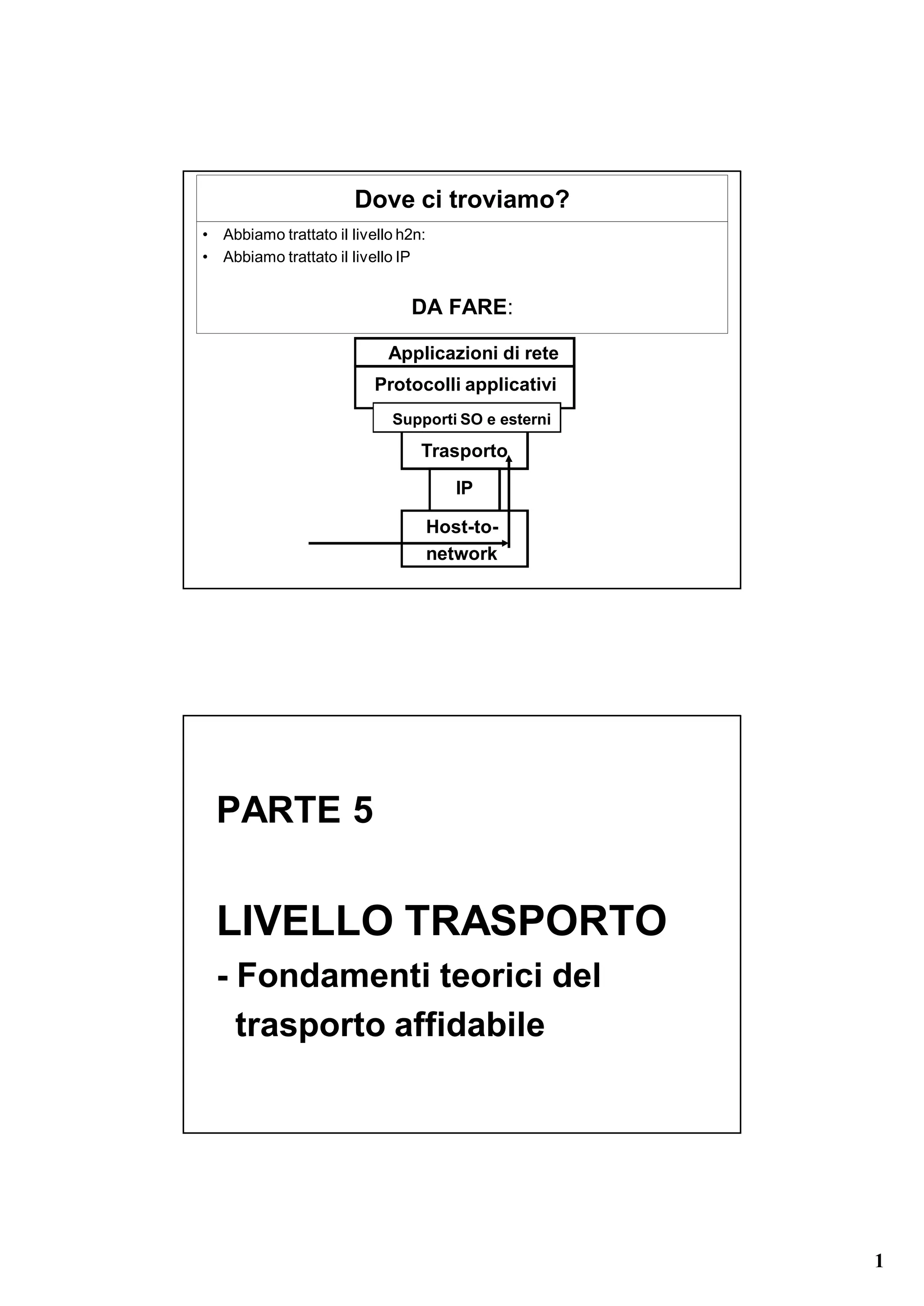 Dove ci troviamo?

• Abbiamo trattato il livello h2n:
• Abbiamo trattato il livello IP

DA FARE:

Applicazioni di rete
Protocolli applicativi
Supporti SO e esterni
Trasporto
IP
Host-to-network

PARTE 5

LIVELLO TRASPORTO
- Fondamenti teorici del trasporto affidabile

1